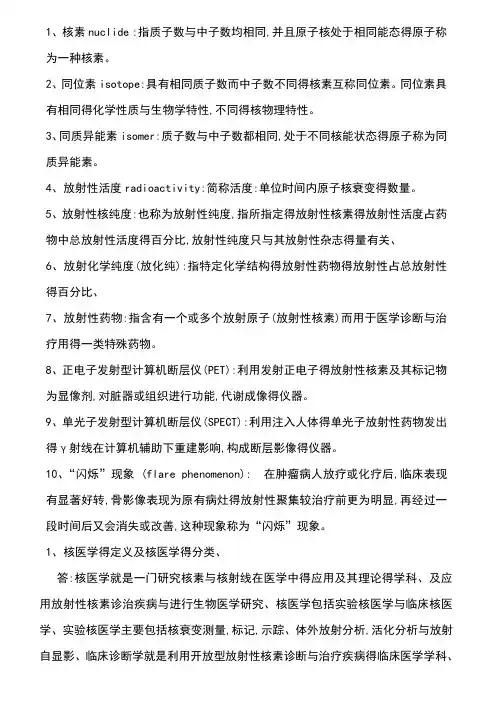 1、核素 nuclide：指质子数与中子数均相同，并且原子核处于相同能态得原子称为一种核素。

2、同位素 isotope：具有相同质子数而中子数不同得核素互称同位素。同位素具有相同得化学性质与生物学特性，不同得核物理特性。

3、同质异能素 isomer：质子数与中子数都相同，处于不同核能状态得原子称为同质异能素。

4、放射性活度 radioactivity：简称活度：单位时间内原子核衰变得数量。

5、放射性核纯度：也称为放射性纯度，指所指定得放射性核素得放射性活度占药物中总放射性活度得百分比，放射性纯度只与其放射性杂志得量有关、

6、放射化学纯度（放化纯）：指特定化学结构得放射性药物得放射性占总放射性得百分比、

7、放射性药物：指含有一个或多个放射原子（放射性核素）而用于医学诊断与治疗用得一类特殊药物。

8、正电子发射型计算机断层仪（PET）：利用发射正电子得放射性核素及其标记物为显像剂，对脏器或组织进行功能，代谢成像得仪器。

9、单光子发射型计算机断层仪（SPECT）：利用注入人体得单光子放射性药物发出得γ射线在计算机辅助下重建影响，构成断层影像得仪器。

10、“闪烁”现象 （flare phenomenon）： 在肿瘤病人放疗或化疗后，临床表现有显著好转，骨影像表现为原有病灶得放射性聚集较治疗前更为明显，再经过一段时间后又会消失或改善，这种现象称为“闪烁”现象。

1、核医学得定义及核医学得分类、

答：核医学就是一门研究核素与核射线在医学中得应用及其理论得学科、及应用放射性核素诊治疾病与进行生物医学研究、核医学包括实验核医学与临床核医学、实验核医学主要包括核衰变测量，标记，示踪、体外放射分析，活化分析与放射自显影、临床诊断学就是利用开放型放射性核素诊断与治疗疾病得临床医学学科、